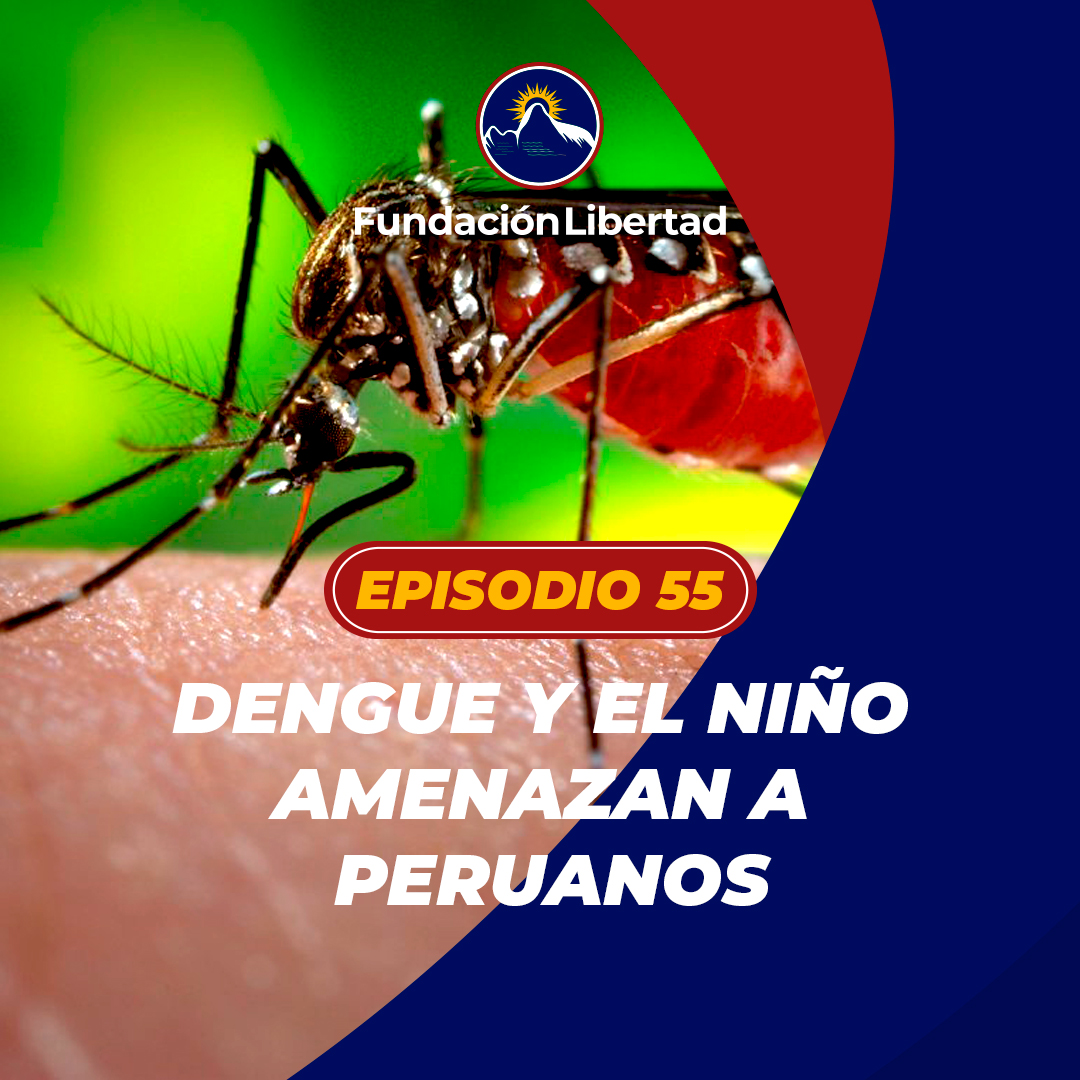 Fundación Libertad

EPISODIO 55

DENGUE Y EL NIÑO AMENAZAN A PERUANOS